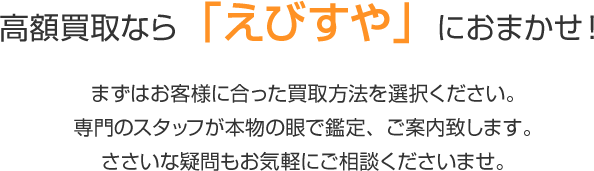 高額買取なら「えびすや」におまかせ！

まずはお客様に合った買取方法を選択ください。
専門のスタッフが本物の眼で鑑定、ご案内致します。
ささいな疑問もお気軽にご相談くださいませ。